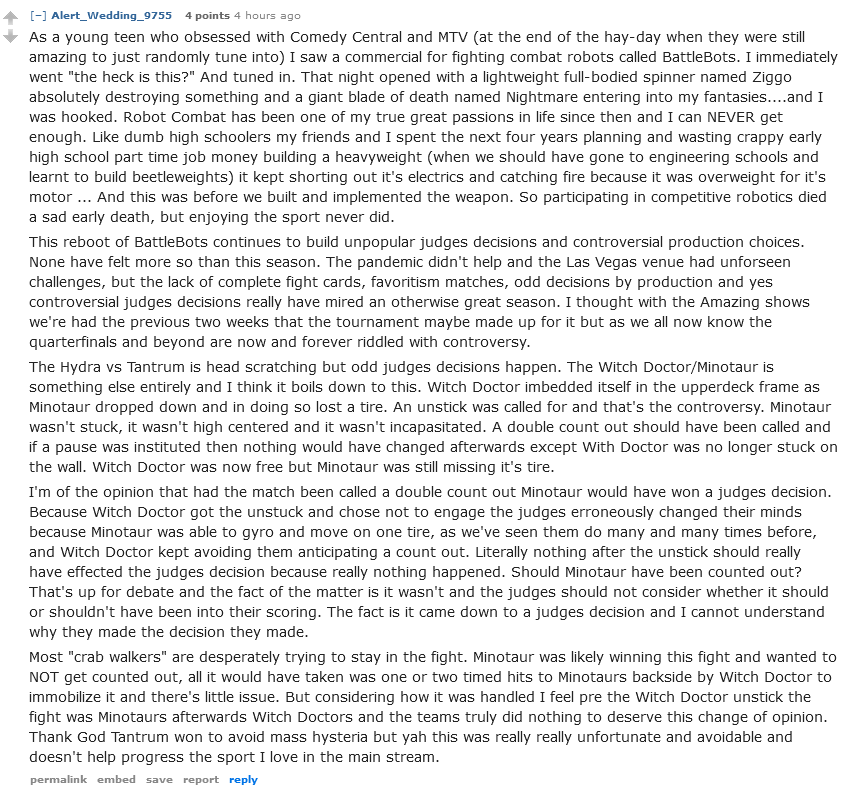 [–] Alert_Wedding_9755 4 points 4 hours ago

As a young teen who obsessed with Comedy Central and MTV (at the end of the hay-day when they were still amazing to just randomly tune into) I saw a commercial for fighting combat robots called BattleBots. I immediately went "the heck is this?" And tuned in. That night opened with a lightweight full-bodied spinner named Ziggo absolutely destroying something and a giant blade of death named Nightmare entering into my fantasies....and I was hooked. Robot Combat has been one of my true great passions in life since then and I can NEVER get enough. Like dumb high schoolers my friends and I spent the next four years planning and wasting crappy early high school part time job money building a heavyweight (when we should have gone to engineering schools and learnt to build beetleweights) it kept shorting out it's electrics and catching fire because it was overweight for it's motor ... And this was before we built and implemented the weapon. So participating in competitive robotics died a sad early death, but enjoying the sport never did.

This reboot of BattleBots continues to build unpopular judges decisions and controversial production choices. None have felt more so than this season. The pandemic didn't help and the Las Vegas venue had unforseen challenges, but the lack of complete fight cards, favoritism matches, odd decisions by production and yes controversial judges decisions really have mired an otherwise great season. I thought with the Amazing shows we're had the previous two weeks that the tournament maybe made up for it but as we all now know the quarterfinals and beyond are now and forever riddled with controversy.

The Hydra vs Tantrum is head scratching but odd judges decisions happen. The Witch Doctor/Minotaur is something else entirely and I think it boils down to this. Witch Doctor imbedded itself in the upperdeck frame as Minotaur dropped down and in doing so lost a tire. An unstick was called for and that's the controversy. Minotaur wasn't stuck, it wasn't high centered and it wasn't incapasitated. A double count out should have been called and if a pause was instituted then nothing would have changed afterwards except With Doctor was no longer stuck on the wall. Witch Doctor was now free but Minotaur was still missing it's tire.

I'm of the opinion that had the match been called a double count out Minotaur would have won a judges decision. Because Witch Doctor got the unstuck and chose not to engage the judges erroneously changed their minds because Minotaur was able to gyro and move on one tire, as we've seen them do many and many times before, and Witch Doctor kept avoiding them anticipating a count out. Literally nothing after the unstick should really have effected the judges decision because really nothing happened. Should Minotaur have been counted out? That's up for debate and the fact of the matter is it wasn't and the judges should not consider whether it should or shouldn't have been into their scoring. The fact is it came down to a judges decision and I cannot understand why they made the decision they made.

Most "crab walkers" are desperately trying to stay in the fight. Minotaur was likely winning this fight and wanted to NOT get counted out, all it would have taken was one or two timed hits to Minotaurs backside by Witch Doctor to immobilize it and there's little issue. But considering how it was handled I feel pre the Witch Doctor unstick the fight was Minotaurs afterwards Witch Doctors and the teams truly did nothing to deserve this change of opinion. Thank God Tantrum won to avoid mass hysteria but yah this was really really unfortunate and avoidable and doesn't help progress the sport I love in the main stream.

permalink embed save report reply